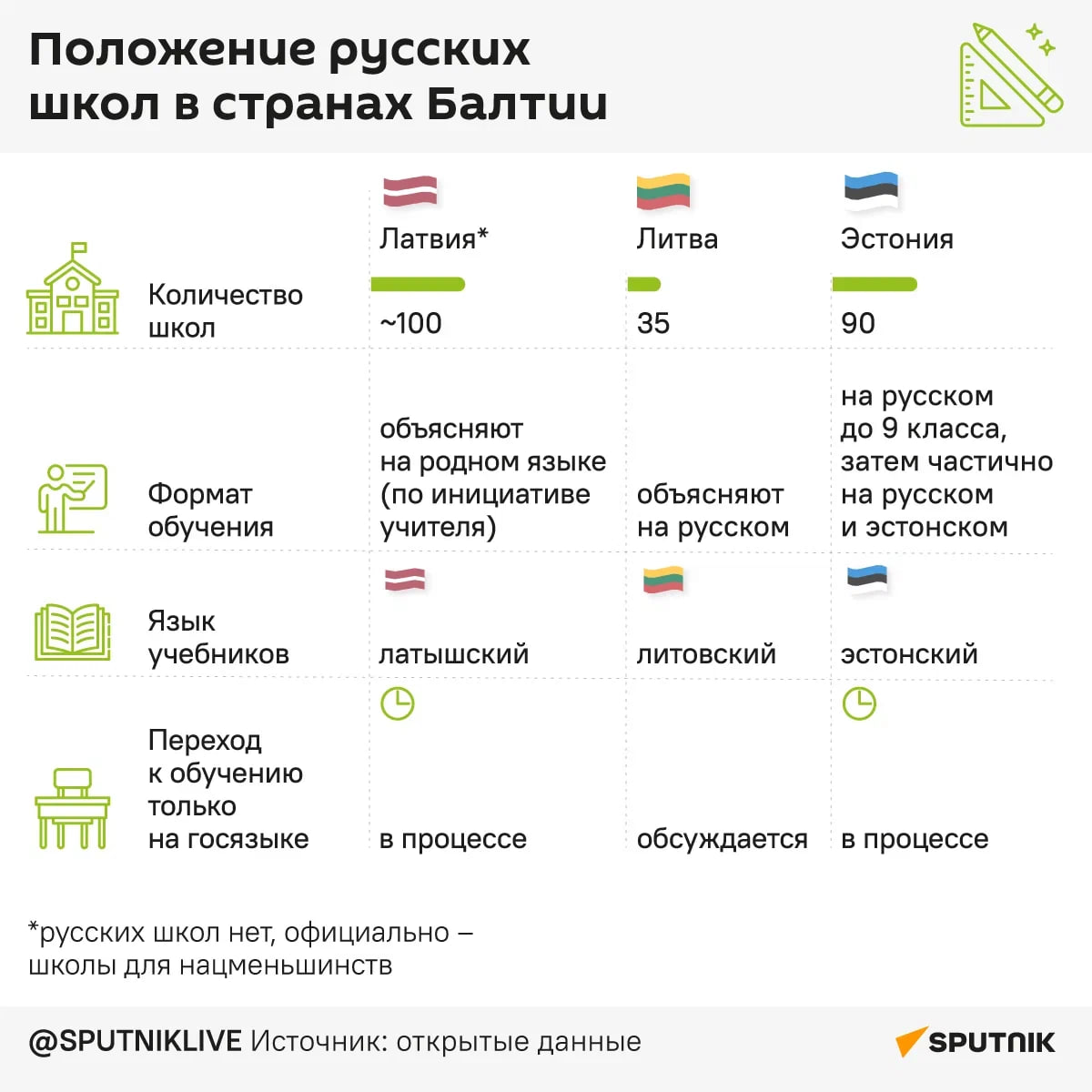 Положение русских школ в странах Балтии

| | Латвия* | Литва | Эстония |
|---|---|---|---|
| Количество школ | ~100 | 35 | 90 |
| Формат обучения | объясняют на родном языке (по инициативе учителя) | объясняют на русском | на русском до 9 класса, затем частично на русском и эстонском |
| Язык учебников | латышский | литовский | эстонский |
| Переход к обучению только на госязыке | в процессе | обсуждается | в процессе |

*русских школ нет, официально – школы для нацменьшинств

@SPUTNIKLIVE Источник: открытые данные

SPUTNIK